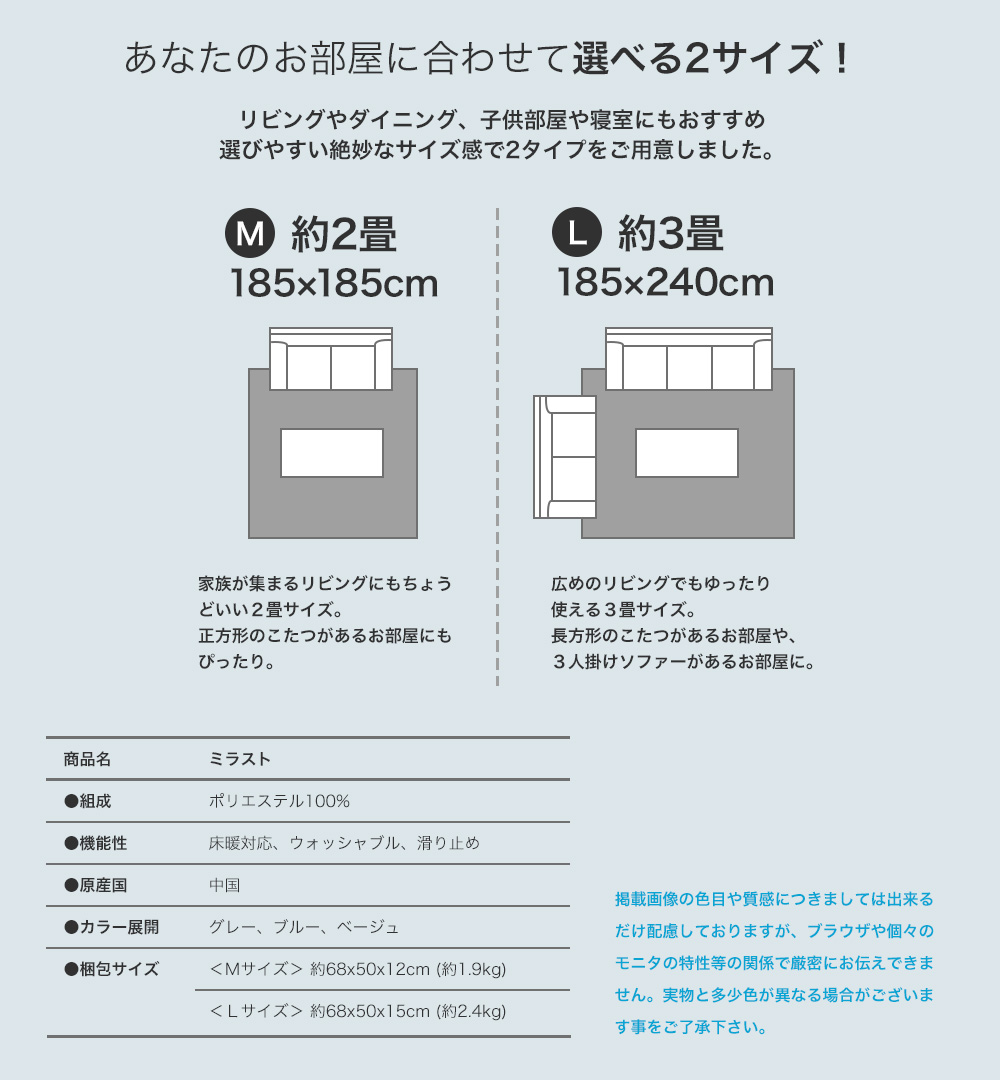 あなたのお部屋に合わせて選べる2サイズ！

リビングやダイニング、子供部屋や寝室にもおすすめ
選びやすい絶妙なサイズ感で2タイプをご用意しました。

M 約2畳
185×185cm

家族が集まるリビングにもちょうどいい２畳サイズ。
正方形のこたつがあるお部屋にもぴったり。

L 約3畳
185×240cm

広めのリビングでもゆったり使える３畳サイズ。
長方形のこたつがあるお部屋や、３人掛けソファーがあるお部屋に。

| 商品名 | ミラスト |
|---|---|
| ●組成 | ポリエステル100% |
| ●機能性 | 床暖対応、ウォッシャブル、滑り止め |
| ●原産国 | 中国 |
| ●カラー展開 | グレー、ブルー、ベージュ |
| ●梱包サイズ | ＜Mサイズ＞ 約68x50x12cm (約1.9kg) |
| | ＜Lサイズ＞ 約68x50x15cm (約2.4kg) |

掲載画像の色目や質感につきましては出来るだけ配慮しておりますが、ブラウザや個々のモニタの特性等の関係で厳密にお伝えできません。実物と多少色が異なる場合がございます事をご了承下さい。